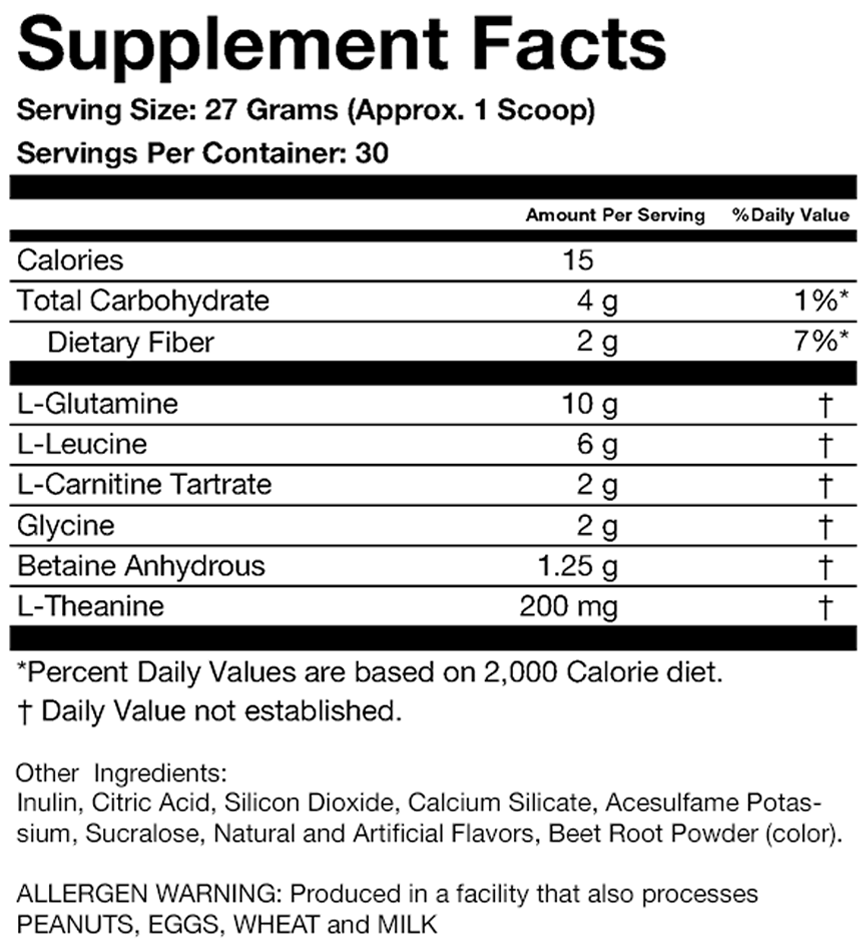 Supplement Facts

Serving Size: 27 Grams (Approx. 1 Scoop)

Servings Per Container: 30

|  | Amount Per Serving | %Daily Value |
|---|---|---|
| Calories | 15 |  |
| Total Carbohydrate | 4 g | 1%* |
| Dietary Fiber | 2 g | 7%* |
| L-Glutamine | 10 g | † |
| L-Leucine | 6 g | † |
| L-Carnitine Tartrate | 2 g | † |
| Glycine | 2 g | † |
| Betaine Anhydrous | 1.25 g | † |
| L-Theanine | 200 mg | † |

*Percent Daily Values are based on 2,000 Calorie diet.

† Daily Value not established.

Other Ingredients:
Inulin, Citric Acid, Silicon Dioxide, Calcium Silicate, Acesulfame Potassium, Sucralose, Natural and Artificial Flavors, Beet Root Powder (color).

ALLERGEN WARNING: Produced in a facility that also processes PEANUTS, EGGS, WHEAT and MILK